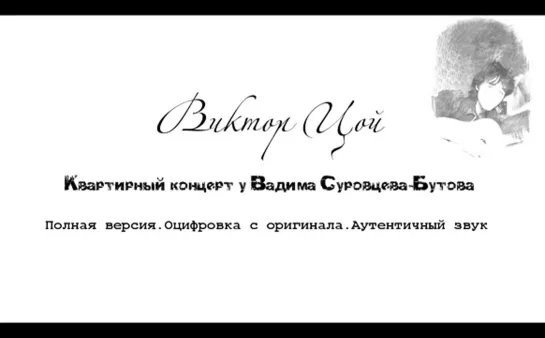 Виктор Цой

Квартирный концерт у Вадима Суровцева-Бутова

Полная версия.Оцифровка с оригинала.Аутентичный звук